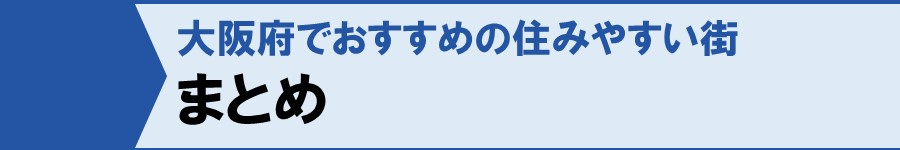 大阪府でおすすめの住みやすい街
まとめ